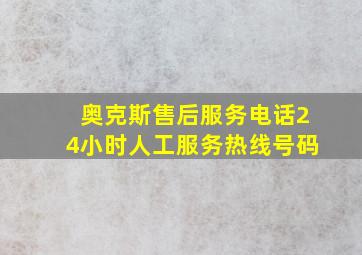 奥克斯售后服务电话24小时人工服务热线号码